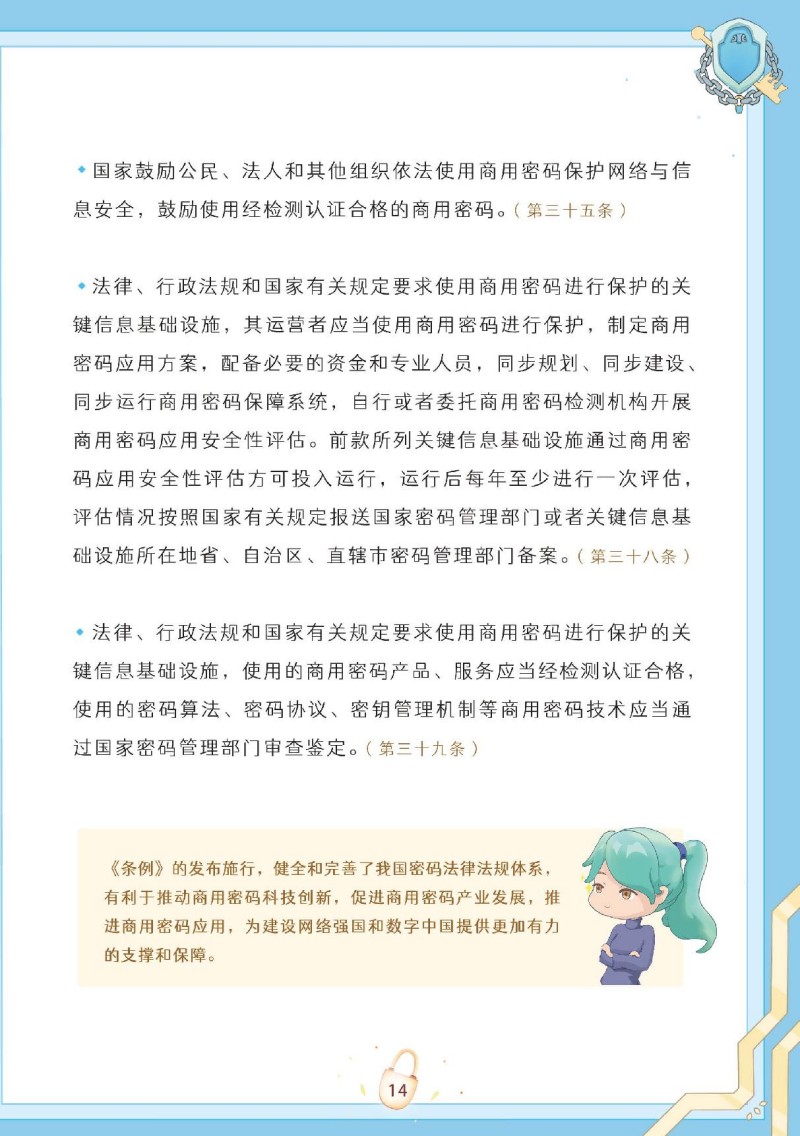 ◆国家鼓励公民、法人和其他组织依法使用商用密码保护网络与信息安全，鼓励使用经检测认证合格的商用密码。（第三十五条）

◆法律、行政法规和国家有关规定要求使用商用密码进行保护的关键信息基础设施，其运营者应当使用商用密码进行保护，制定商用密码应用方案，配备必要的资金和专业人员，同步规划、同步建设、同步运行商用密码保障系统，自行或者委托商用密码检测机构开展商用密码应用安全性评估。前款所列关键信息基础设施通过商用密码应用安全性评估方可投入运行，运行后每年至少进行一次评估，评估情况按照国家有关规定报送国家密码管理部门或者关键信息基础设施所在地省、自治区、直辖市密码管理部门备案。（第三十八条）

◆法律、行政法规和国家有关规定要求使用商用密码进行保护的关键信息基础设施，使用的商用密码产品、服务应当经检测认证合格，使用的密码算法、密码协议、密钥管理机制等商用密码技术应当通过国家密码管理部门审查鉴定。（第三十九条）

《条例》的发布施行，健全和完善了我国密码法律法规体系，有利于推动商用密码科技创新，促进商用密码产业发展，推进商用密码应用，为建设网络强国和数字中国提供更加有力的支撑和保障。

14